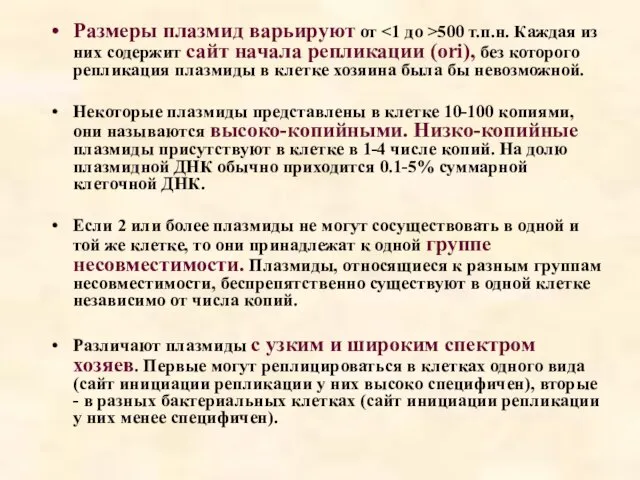 • Размеры плазмид варьируют от <1 до >500 т.п.н. Каждая из них содержит сайт начала репликации (ori), без которого репликация плазмиды в клетке хозяина была бы невозможной.

• Некоторые плазмиды представлены в клетке 10-100 копиями, они называются высоко-копийными. Низко-копийные плазмиды присутствуют в клетке в 1-4 числе копий. На долю плазмидной ДНК обычно приходится 0.1-5% суммарной клеточной ДНК.

• Если 2 или более плазмиды не могут сосуществовать в одной и той же клетке, то они принадлежат к одной группе несовместимости. Плазмиды, относящиеся к разным группам несовместимости, беспрепятственно существуют в одной клетке независимо от числа копий.

• Различают плазмиды с узким и широким спектром хозяев. Первые могут реплицироваться в клетках одного вида (сайт инициации репликации у них высоко специфичен), вторые - в разных бактериальных клетках (сайт инициации репликации у них менее специфичен).